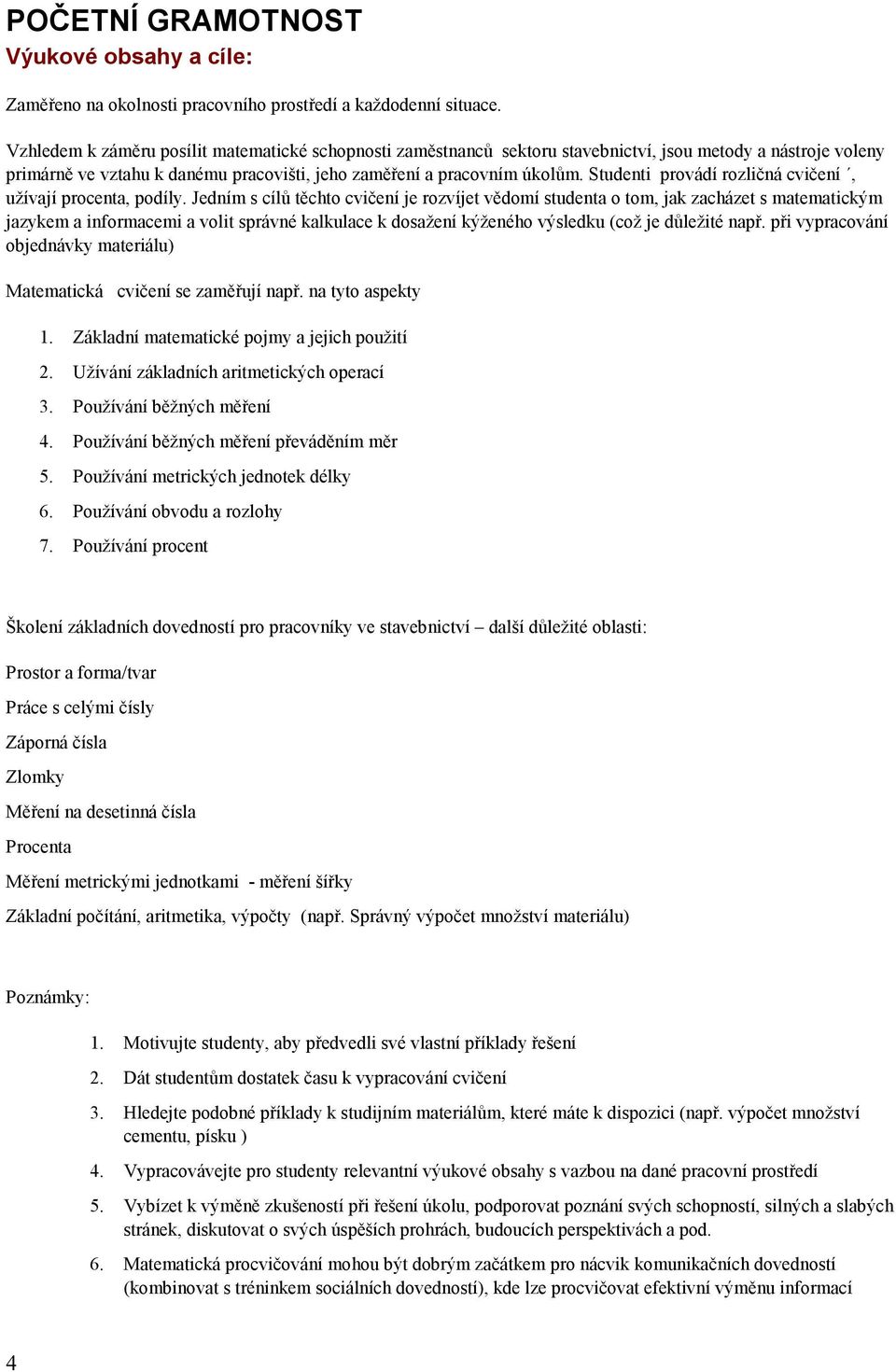 POČETNÍ GRAMOTNOST
Výukové obsahy a cíle:

Zaměřeno na okolnosti pracovního prostředí a každodenní situace.

Vzhledem k záměru posílit matematické schopnosti zaměstnanců sektoru stavebnictví, jsou metody a nástroje voleny primárně ve vztahu k danému pracovišti, jeho zaměření a pracovním úkolům. Studenti provádí rozličná cvičení ´, užívají procenta, podíly. Jedním s cílů těchto cvičení je rozvíjet vědomí studenta o tom, jak zacházet s matematickým jazykem a informacemi a volit správné kalkulace k dosažení kýženého výsledku (což je důležité např. při vypracování objednávky materiálu)

Matematická cvičení se zaměřují např. na tyto aspekty

1. Základní matematické pojmy a jejich použití
2. Užívání základních aritmetických operací
3. Používání běžných měření
4. Používání běžných měření převáděním měr
5. Používání metrických jednotek délky
6. Používání obvodu a rozlohy
7. Používání procent

Školení základních dovedností pro pracovníky ve stavebnictví – další důležité oblasti:

Prostor a forma/tvar

Práce s celými čísly

Záporná čísla

Zlomky

Měření na desetinná čísla

Procenta

Měření metrickými jednotkami - měření šířky

Základní počítání, aritmetika, výpočty (např. Správný výpočet množství materiálu)

Poznámky:

1. Motivujte studenty, aby předvedli své vlastní příklady řešení
2. Dát studentům dostatek času k vypracování cvičení
3. Hledejte podobné příklady k studijním materiálům, které máte k dispozici (např. výpočet množství cementu, písku )
4. Vypracovávejte pro studenty relevantní výukové obsahy s vazbou na dané pracovní prostředí
5. Vybízet k výměně zkušeností při řešení úkolu, podporovat poznání svých schopností, silných a slabých stránek, diskutovat o svých úspěších prohrách, budoucích perspektivách a pod.
6. Matematická procvičování mohou být dobrým začátkem pro nácvik komunikačních dovedností (kombinovat s tréninkem sociálních dovedností), kde lze procvičovat efektivní výměnu informací

4